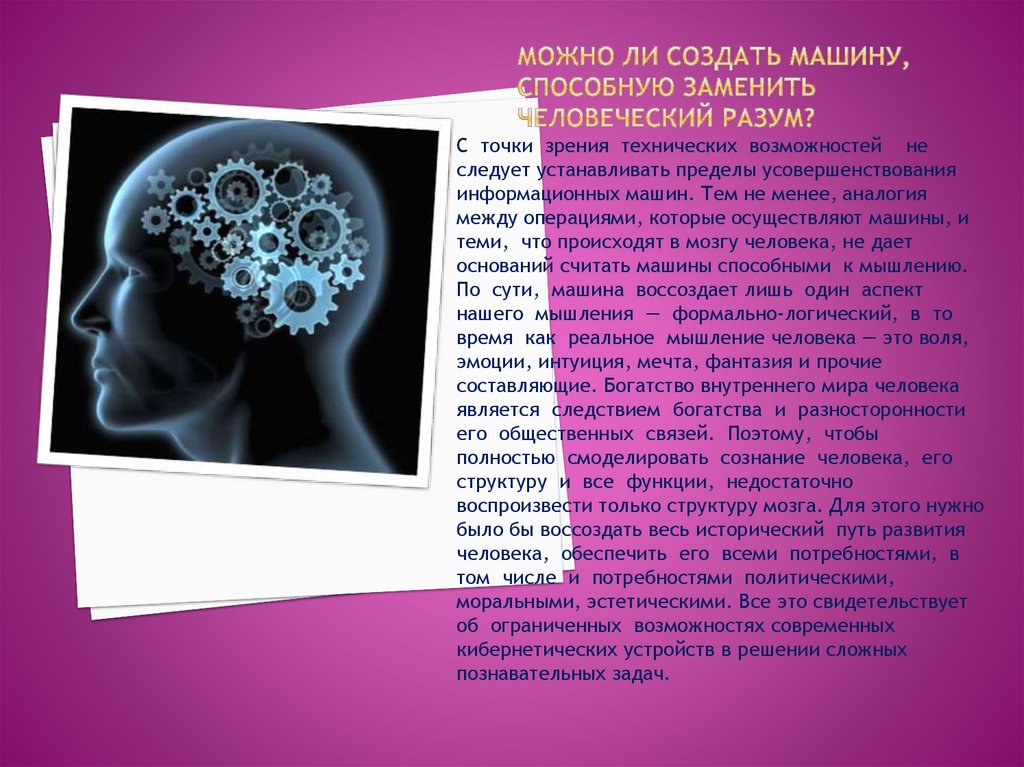 МОЖНО ЛИ СОЗДАТЬ МАШИНУ, СПОСОБНУЮ ЗАМЕНИТЬ ЧЕЛОВЕЧЕСКИЙ РАЗУМ?

С точки зрения технических возможностей не следует устанавливать пределы усовершенствования информационных машин. Тем не менее, аналогия между операциями, которые осуществляют машины, и теми, что происходят в мозгу человека, не дает оснований считать машины способными к мышлению. По сути, машина воссоздает лишь один аспект нашего мышления — формально-логический, в то время как реальное мышление человека — это воля, эмоции, интуиция, мечта, фантазия и прочие составляющие. Богатство внутреннего мира человека является следствием богатства и разносторонности его общественных связей. Поэтому, чтобы полностью смоделировать сознание человека, его структуру и все функции, недостаточно воспроизвести только структуру мозга. Для этого нужно было бы воссоздать весь исторический путь развития человека, обеспечить его всеми потребностями, в том числе и потребностями политическими, моральными, эстетическими. Все это свидетельствует об ограниченных возможностях современных кибернетических устройств в решении сложных познавательных задач.